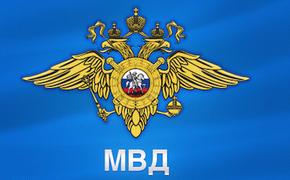 МВД